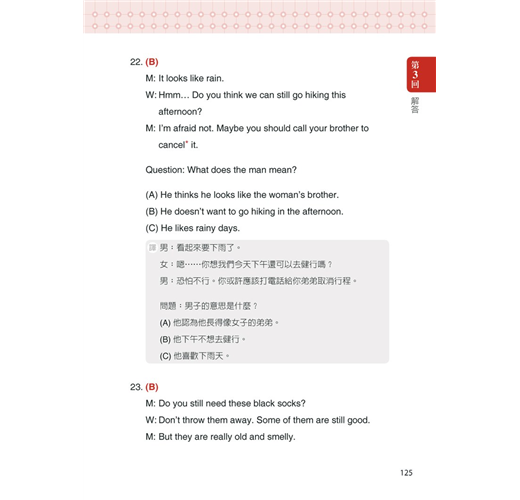 第3回
解答

22. (B)

M: It looks like rain.

W: Hmm… Do you think we can still go hiking this afternoon?

M: I'm afraid not. Maybe you should call your brother to cancel* it.

Question: What does the man mean?

(A) He thinks he looks like the woman's brother.

(B) He doesn't want to go hiking in the afternoon.

(C) He likes rainy days.

譯 男：看起來要下雨了。

女：嗯……你想我們今天下午還可以去健行嗎？

男：恐怕不行。你或許應該打電話給你弟弟取消行程。

問題：男子的意思是什麼？

(A) 他認為他長得像女子的弟弟。

(B) 他下午不想去健行。

(C) 他喜歡下雨天。

23. (B)

M: Do you still need these black socks?

W: Don't throw them away. Some of them are still good.

M: But they are really old and smelly.

125